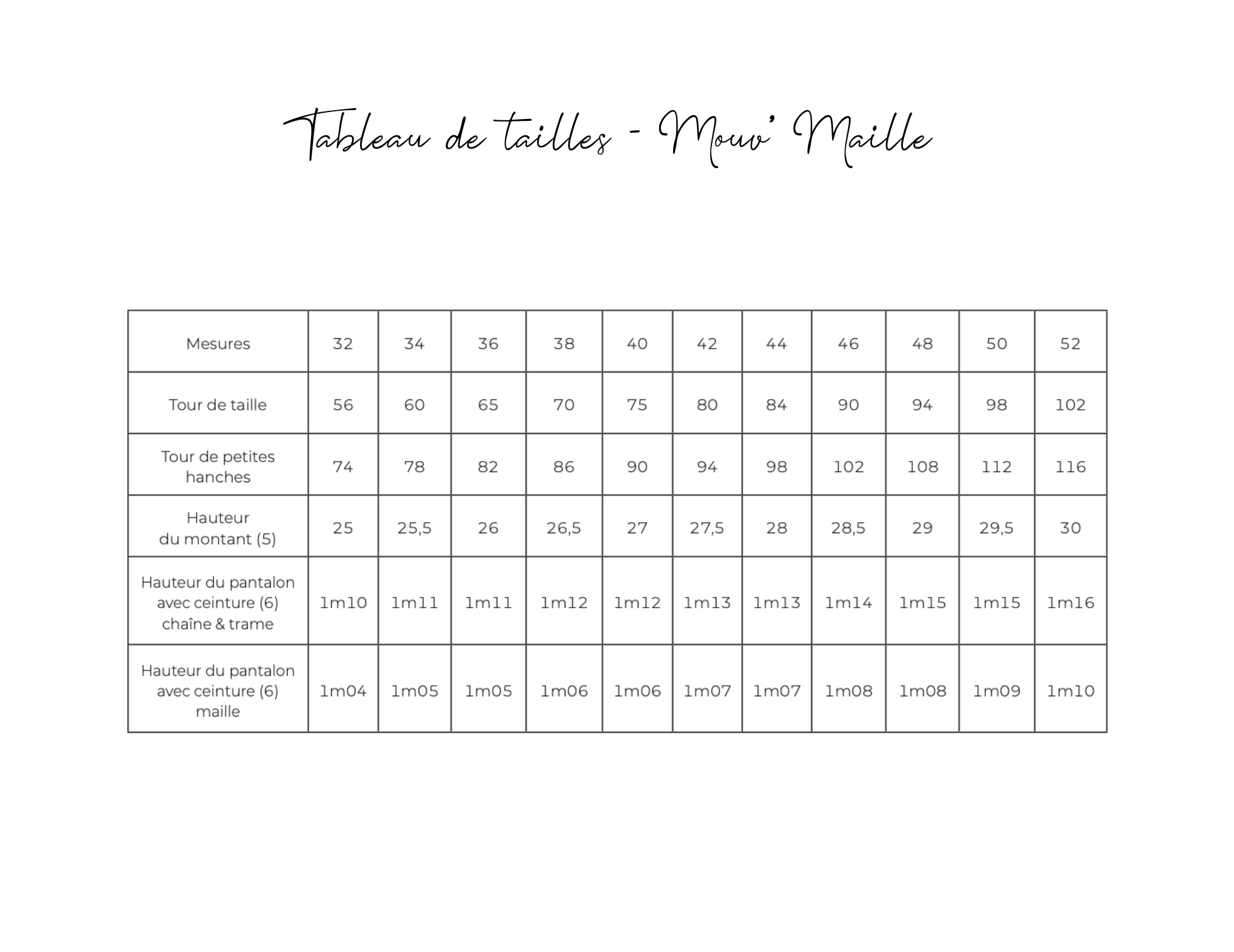 Tableau de tailles - Mouv' Maille

| Mesures | 32 | 34 | 36 | 38 | 40 | 42 | 44 | 46 | 48 | 50 | 52 |
|---|---|---|---|---|---|---|---|---|---|---|---|
| Tour de taille | 56 | 60 | 65 | 70 | 75 | 80 | 84 | 90 | 94 | 98 | 102 |
| Tour de petites hanches | 74 | 78 | 82 | 86 | 90 | 94 | 98 | 102 | 108 | 112 | 116 |
| Hauteur du montant (5) | 25 | 25,5 | 26 | 26,5 | 27 | 27,5 | 28 | 28,5 | 29 | 29,5 | 30 |
| Hauteur du pantalon avec ceinture (6) chaîne & trame | 1m10 | 1m11 | 1m11 | 1m12 | 1m12 | 1m13 | 1m13 | 1m14 | 1m15 | 1m15 | 1m16 |
| Hauteur du pantalon avec ceinture (6) maille | 1m04 | 1m05 | 1m05 | 1m06 | 1m06 | 1m07 | 1m07 | 1m08 | 1m08 | 1m09 | 1m10 |